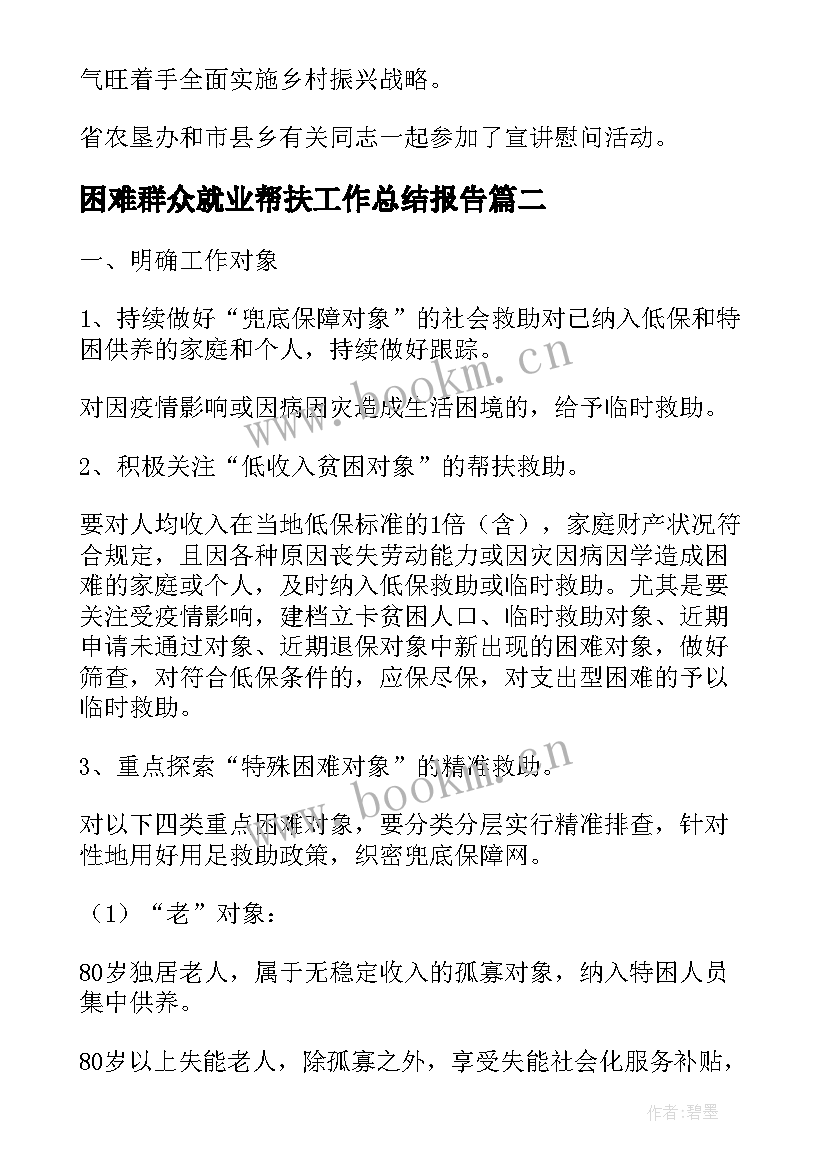 气旺着手全面实施乡村振兴战略。

省农垦办和市县乡有关同志一起参加了宣讲慰问活动。

困难群众就业帮扶工作总结报告篇二

一、明确工作对象

1、持续做好“兜底保障对象”的社会救助对已纳入低保和特困供养的家庭和个人，持续做好跟踪。

对因疫情影响或因病因灾造成生活困境的，给予临时救助。

2、积极关注“低收入贫困对象”的帮扶救助。

要对人均收入在当地低保标准的1倍（含），家庭财产状况符合规定，且因各种原因丧失劳动能力或因灾因病因学造成困难的家庭或个人，及时纳入低保救助或临时救助。尤其是要关注受疫情影响，建档立卡贫困人口、临时救助对象、近期申请未通过对象、近期退保对象中新出现的困难对象，做好筛查，对符合低保条件的，应保尽保，对支出型困难的予以临时救助。

3、重点探索“特殊困难对象”的精准救助。

对以下四类重点困难对象，要分类分层实行精准排查，针对性地用好用足救助政策，织密兜底保障网。

（1）“老”对象：

80岁独居老人，属于无稳定收入的孤寡对象，纳入特困人员集中供养。

80岁以上失能老人，除孤寡之外，享受失能社会化服务补贴，

www.bookm.cn

www.bookm.cn

作者：碧墨